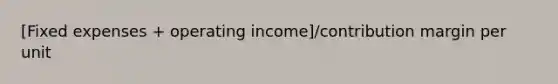 [Fixed expenses + operating income]/contribution margin per unit